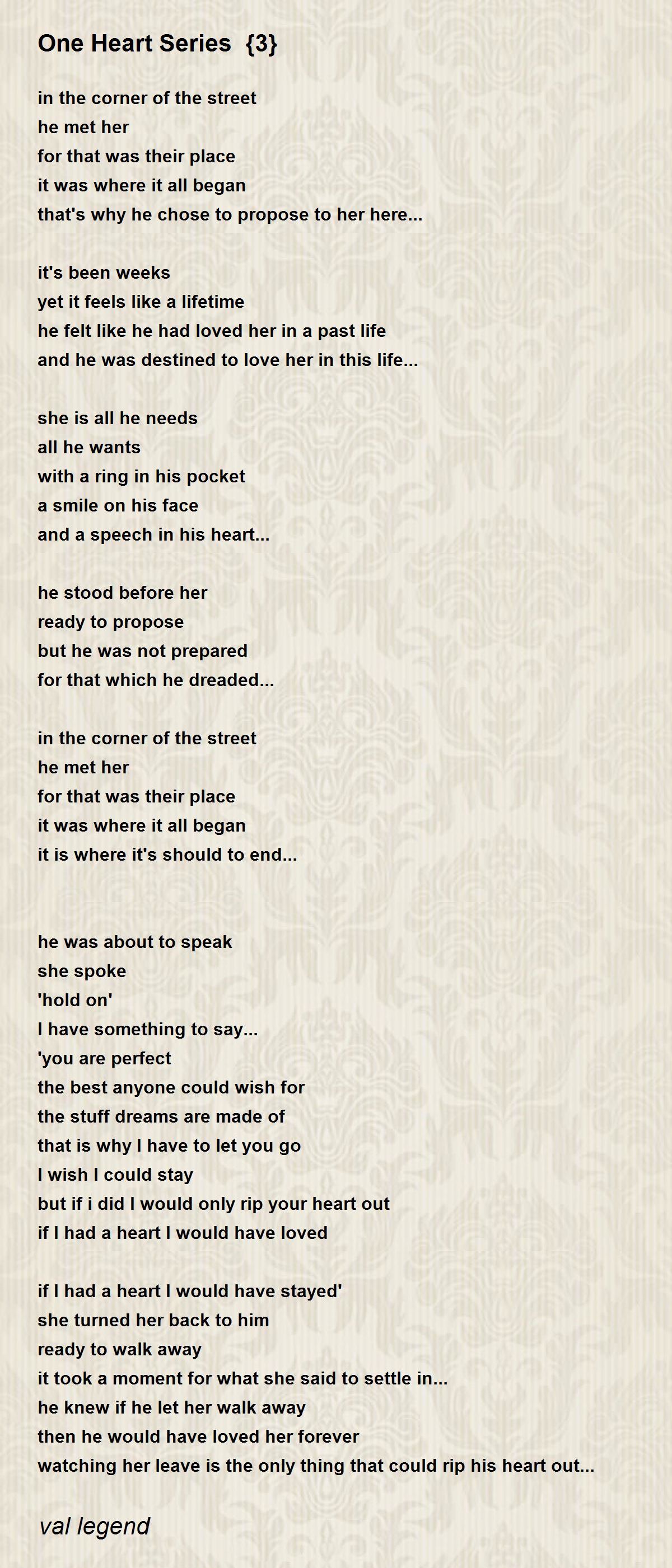 One Heart Series {3}

in the corner of the street
he met her
for that was their place
it was where it all began
that's why he chose to propose to her here...

it's been weeks
yet it feels like a lifetime
he felt like he had loved her in a past life
and he was destined to love her in this life...

she is all he needs
all he wants
with a ring in his pocket
a smile on his face
and a speech in his heart...

he stood before her
ready to propose
but he was not prepared
for that which he dreaded...

in the corner of the street
he met her
for that was their place
it was where it all began
it is where it's should to end...

he was about to speak
she spoke
'hold on'
I have something to say...
'you are perfect
the best anyone could wish for
the stuff dreams are made of
that is why I have to let you go
I wish I could stay
but if i did I would only rip your heart out
if I had a heart I would have loved

if I had a heart I would have stayed'
she turned her back to him
ready to walk away
it took a moment for what she said to settle in...
he knew if he let her walk away
then he would have loved her forever
watching her leave is the only thing that could rip his heart out...

val legend